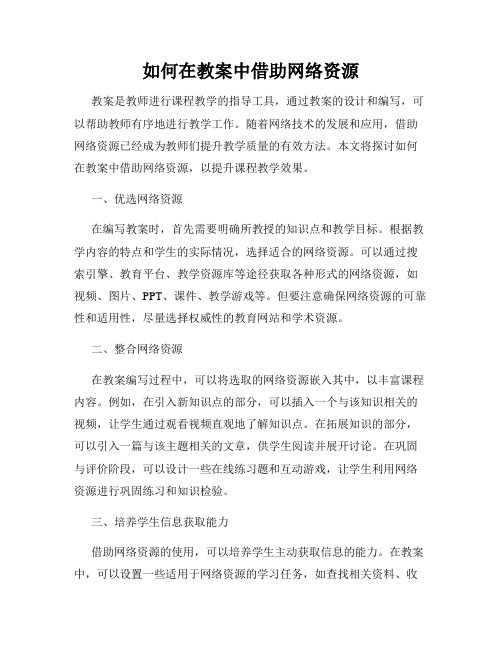 如何在教案中借助网络资源

教案是教师进行课程教学的指导工具，通过教案的设计和编写，可以帮助教师有序地进行教学工作。随着网络技术的发展和应用，借助网络资源已经成为教师们提升教学质量的有效方法。本文将探讨如何在教案中借助网络资源，以提升课程教学效果。

一、优选网络资源

在编写教案时，首先需要明确所教授的知识点和教学目标。根据教学内容的特点和学生的实际情况，选择适合的网络资源。可以通过搜索引擎、教育平台、教学资源库等途径获取各种形式的网络资源，如视频、图片、PPT、课件、教学游戏等。但要注意确保网络资源的可靠性和适用性，尽量选择权威性的教育网站和学术资源。

二、整合网络资源

在教案编写过程中，可以将选取的网络资源嵌入其中，以丰富课程内容。例如，在引入新知识点的部分，可以插入一个与该知识相关的视频，让学生通过观看视频直观地了解知识点。在拓展知识的部分，可以引入一篇与该主题相关的文章，供学生阅读并展开讨论。在巩固与评价阶段，可以设计一些在线练习题和互动游戏，让学生利用网络资源进行巩固练习和知识检验。

三、培养学生信息获取能力

借助网络资源的使用，可以培养学生主动获取信息的能力。在教案中，可以设置一些适用于网络资源的学习任务，如查找相关资料、收